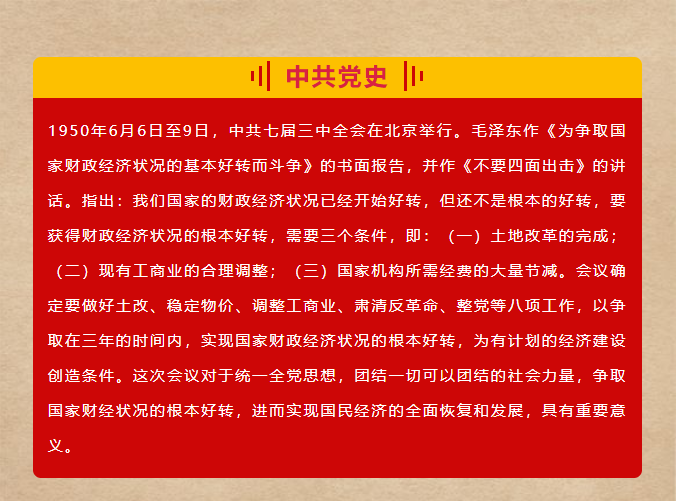 中共党史

1950年6月6日至9日，中共七届三中全会在北京举行。毛泽东作《为争取国家财政经济状况的基本好转而斗争》的书面报告，并作《不要四面出击》的讲话。指出：我们国家的财政经济状况已经开始好转，但还不是根本的好转，要获得财政经济状况的根本好转，需要三个条件，即：（一）土地改革的完成；（二）现有工商业的合理调整；（三）国家机构所需经费的大量节减。会议确定要做好土改、稳定物价、调整工商业、肃清反革命、整党等八项工作，以争取在三年的时间内，实现国家财政经济状况的根本好转，为有计划的经济建设创造条件。这次会议对于统一全党思想，团结一切可以团结的社会力量，争取国家财经状况的根本好转，进而实现国民经济的全面恢复和发展，具有重要意义。